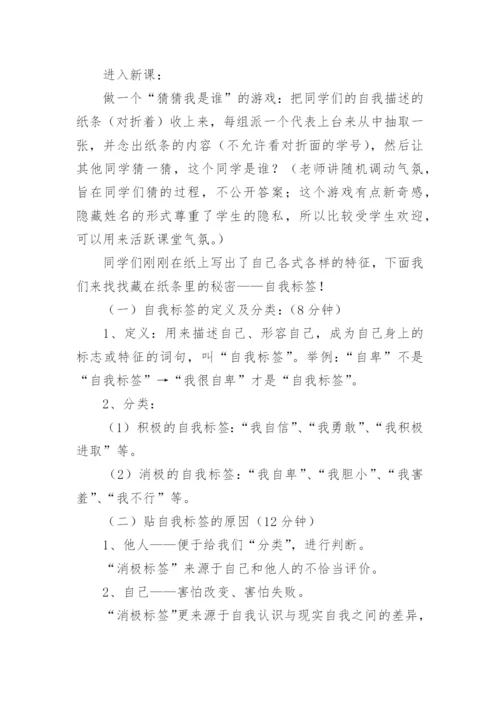 进入新课：

做一个“猜猜我是谁”的游戏：把同学们的自我描述的纸条（对折着）收上来，每组派一个代表上台来从中抽取一张，并念出纸条的内容（不允许看对折面的学号），然后让其他同学猜一猜，这个同学是谁？（老师讲随机调动气氛，旨在同学们猜的过程，不公开答案；这个游戏有点新奇感，隐藏姓名的形式尊重了学生的隐私，所以比较受学生欢迎，可以用来活跃课堂气氛。）

同学们刚刚在纸上写出了自己各式各样的特征，下面我们来找找藏在纸条里的秘密——自我标签！

（一）自我标签的定义及分类：（8分钟）

1、定义：用来描述自己、形容自己，成为自己身上的标志或特征的词句，叫“自我标签”。举例：“自卑”不是“自我标签”→“我很自卑”才是“自我标签”。

2、分类：

（1）积极的自我标签：“我自信”、“我勇敢”、“我积极进取”等。

（2）消极的自我标签：“我自卑”、“我胆小”、“我害羞”、“我不行”等。

（二）贴自我标签的原因（12分钟）

1、他人——便于给我们“分类”，进行判断。

“消极标签”来源于自己和他人的不恰当评价。

2、自己——害怕改变、害怕失败。

“消极标签”更来源于自我认识与现实自我之间的差异，